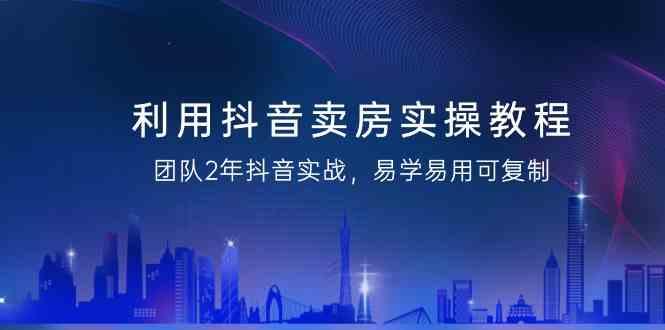 利用抖音卖房实操教程

团队2年抖音实战，易学易用可复制